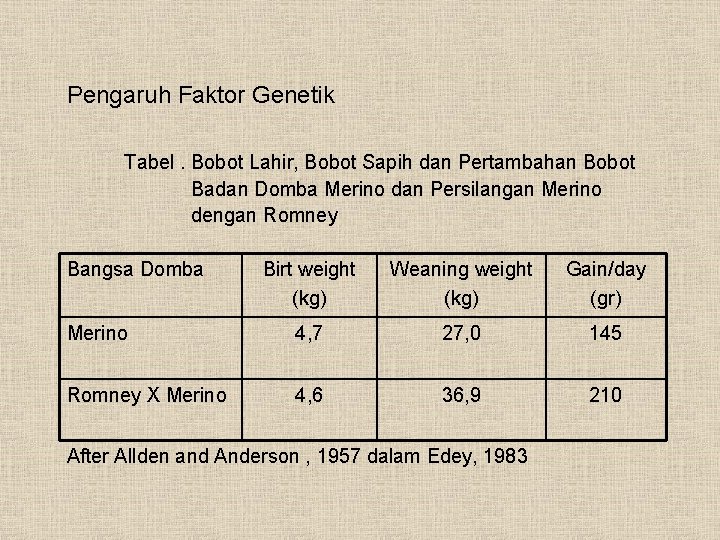 Pengaruh Faktor Genetik

Tabel . Bobot Lahir, Bobot Sapih dan Pertambahan Bobot Badan Domba Merino dan Persilangan Merino dengan Romney

| Bangsa Domba | Birt weight (kg) | Weaning weight (kg) | Gain/day (gr) |
|---|---|---|---|
| Merino | 4,7 | 27,0 | 145 |
| Romney X Merino | 4,6 | 36,9 | 210 |

After Allden and Anderson , 1957 dalam Edey, 1983